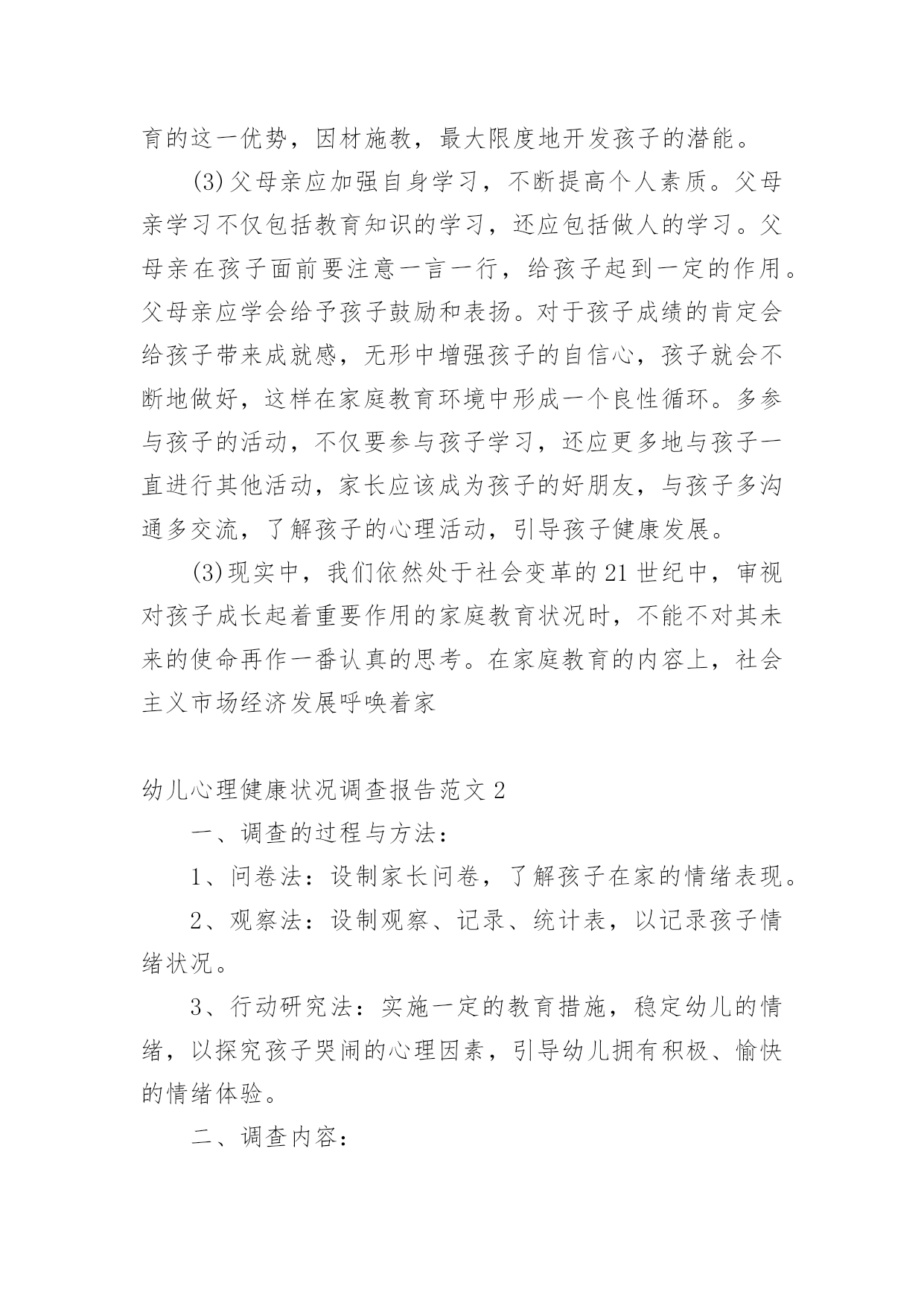 育的这一优势，因材施教，最大限度地开发孩子的潜能。

(3)父母亲应加强自身学习，不断提高个人素质。父母亲学习不仅包括教育知识的学习，还应包括做人的学习。父母亲在孩子面前要注意一言一行，给孩子起到一定的作用。父母亲应学会给予孩子鼓励和表扬。对于孩子成绩的肯定会给孩子带来成就感，无形中增强孩子的自信心，孩子就会不断地做好，这样在家庭教育环境中形成一个良性循环。多参与孩子的活动，不仅要参与孩子学习，还应更多地与孩子一直进行其他活动，家长应该成为孩子的好朋友，与孩子多沟通多交流，了解孩子的心理活动，引导孩子健康发展。

(3)现实中，我们依然处于社会变革的21世纪中，审视对孩子成长起着重要作用的家庭教育状况时，不能不对其未来的使命再作一番认真的思考。在家庭教育的内容上，社会主义市场经济发展呼唤着家

幼儿心理健康状况调查报告范文2

一、调查的过程与方法：

1、问卷法：设制家长问卷，了解孩子在家的情绪表现。

2、观察法：设制观察、记录、统计表，以记录孩子情绪状况。

3、行动研究法：实施一定的教育措施，稳定幼儿的情绪，以探究孩子哭闹的心理因素，引导幼儿拥有积极、愉快的情绪体验。

二、调查内容：